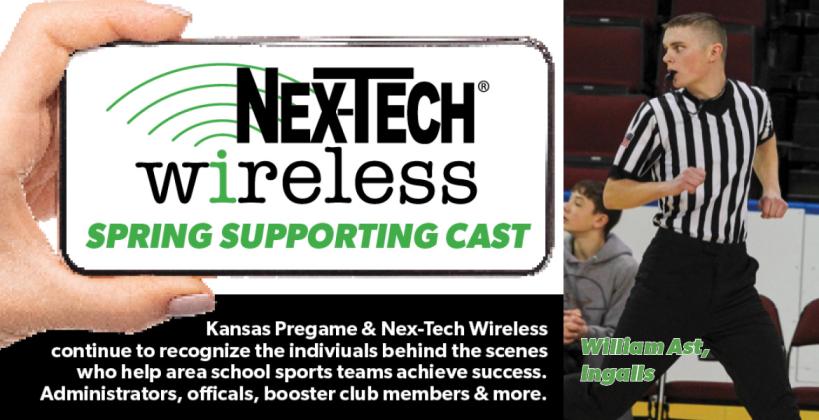 NEX-TECH®
wireless
SPRING SUPPORTING CAST

Kansas Pregame & Nex-Tech Wireless continue to recognize the indiviuals behind the scenes who help area school sports teams achieve success. Administrators, officals, booster club members & more.

William Ast, Ingalls